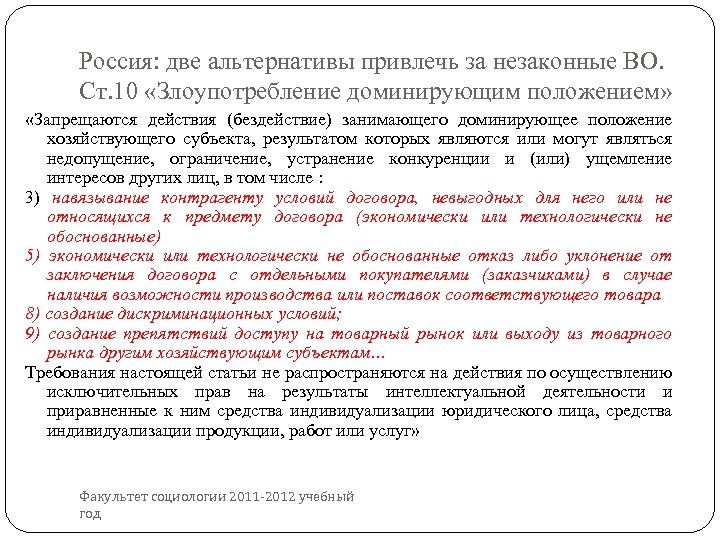 Россия: две альтернативы привлечь за незаконные ВО. Ст.10 «Злоупотребление доминирующим положением»

«Запрещаются действия (бездействие) занимающего доминирующее положение хозяйствующего субъекта, результатом которых являются или могут являться недопущение, ограничение, устранение конкуренции и (или) ущемление интересов других лиц, в том числе :

3) навязывание контрагенту условий договора, невыгодных для него или не относящихся к предмету договора (экономически или технологически не обоснованные)

5) экономически или технологически не обоснованные отказ либо уклонение от заключения договора с отдельными покупателями (заказчиками) в случае наличия возможности производства или поставок соответствующего товара

8) создание дискриминационных условий;

9) создание препятствий доступу на товарный рынок или выходу из товарного рынка другим хозяйствующим субъектам…

Требования настоящей статьи не распространяются на действия по осуществлению исключительных прав на результаты интеллектуальной деятельности и приравненные к ним средства индивидуализации юридического лица, средства индивидуализации продукции, работ или услуг»

Факультет социологии 2011-2012 учебный год